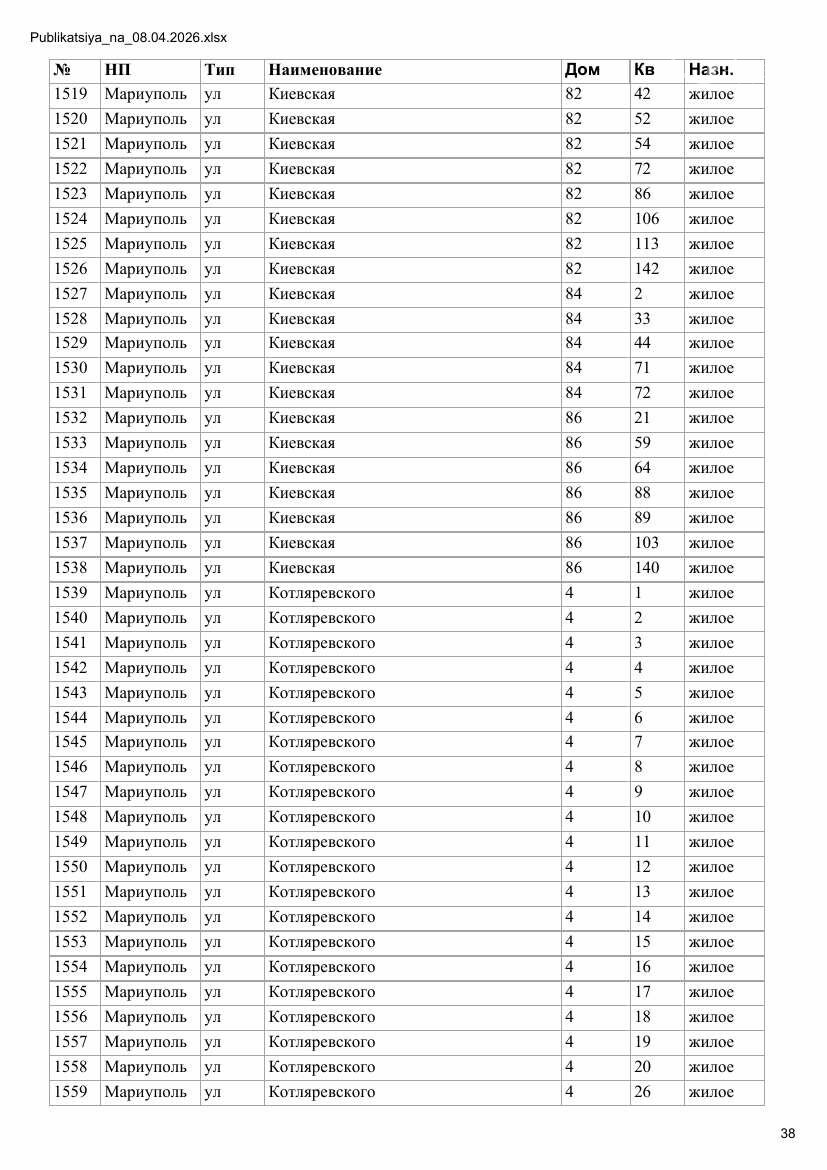 Publikatsiya_na_08.04.2026.xlsx

| № | НП | Тип | Наименование | Дом | Кв | Назн. |
|---|---|---|---|---|---|---|
| 1519 | Мариуполь | ул | Киевская | 82 | 42 | жилое |
| 1520 | Мариуполь | ул | Киевская | 82 | 52 | жилое |
| 1521 | Мариуполь | ул | Киевская | 82 | 54 | жилое |
| 1522 | Мариуполь | ул | Киевская | 82 | 72 | жилое |
| 1523 | Мариуполь | ул | Киевская | 82 | 86 | жилое |
| 1524 | Мариуполь | ул | Киевская | 82 | 106 | жилое |
| 1525 | Мариуполь | ул | Киевская | 82 | 113 | жилое |
| 1526 | Мариуполь | ул | Киевская | 82 | 142 | жилое |
| 1527 | Мариуполь | ул | Киевская | 84 | 2 | жилое |
| 1528 | Мариуполь | ул | Киевская | 84 | 33 | жилое |
| 1529 | Мариуполь | ул | Киевская | 84 | 44 | жилое |
| 1530 | Мариуполь | ул | Киевская | 84 | 71 | жилое |
| 1531 | Мариуполь | ул | Киевская | 84 | 72 | жилое |
| 1532 | Мариуполь | ул | Киевская | 86 | 21 | жилое |
| 1533 | Мариуполь | ул | Киевская | 86 | 59 | жилое |
| 1534 | Мариуполь | ул | Киевская | 86 | 64 | жилое |
| 1535 | Мариуполь | ул | Киевская | 86 | 88 | жилое |
| 1536 | Мариуполь | ул | Киевская | 86 | 89 | жилое |
| 1537 | Мариуполь | ул | Киевская | 86 | 103 | жилое |
| 1538 | Мариуполь | ул | Киевская | 86 | 140 | жилое |
| 1539 | Мариуполь | ул | Котляревского | 4 | 1 | жилое |
| 1540 | Мариуполь | ул | Котляревского | 4 | 2 | жилое |
| 1541 | Мариуполь | ул | Котляревского | 4 | 3 | жилое |
| 1542 | Мариуполь | ул | Котляревского | 4 | 4 | жилое |
| 1543 | Мариуполь | ул | Котляревского | 4 | 5 | жилое |
| 1544 | Мариуполь | ул | Котляревского | 4 | 6 | жилое |
| 1545 | Мариуполь | ул | Котляревского | 4 | 7 | жилое |
| 1546 | Мариуполь | ул | Котляревского | 4 | 8 | жилое |
| 1547 | Мариуполь | ул | Котляревского | 4 | 9 | жилое |
| 1548 | Мариуполь | ул | Котляревского | 4 | 10 | жилое |
| 1549 | Мариуполь | ул | Котляревского | 4 | 11 | жилое |
| 1550 | Мариуполь | ул | Котляревского | 4 | 12 | жилое |
| 1551 | Мариуполь | ул | Котляревского | 4 | 13 | жилое |
| 1552 | Мариуполь | ул | Котляревского | 4 | 14 | жилое |
| 1553 | Мариуполь | ул | Котляревского | 4 | 15 | жилое |
| 1554 | Мариуполь | ул | Котляревского | 4 | 16 | жилое |
| 1555 | Мариуполь | ул | Котляревского | 4 | 17 | жилое |
| 1556 | Мариуполь | ул | Котляревского | 4 | 18 | жилое |
| 1557 | Мариуполь | ул | Котляревского | 4 | 19 | жилое |
| 1558 | Мариуполь | ул | Котляревского | 4 | 20 | жилое |
| 1559 | Мариуполь | ул | Котляревского | 4 | 26 | жилое |

38